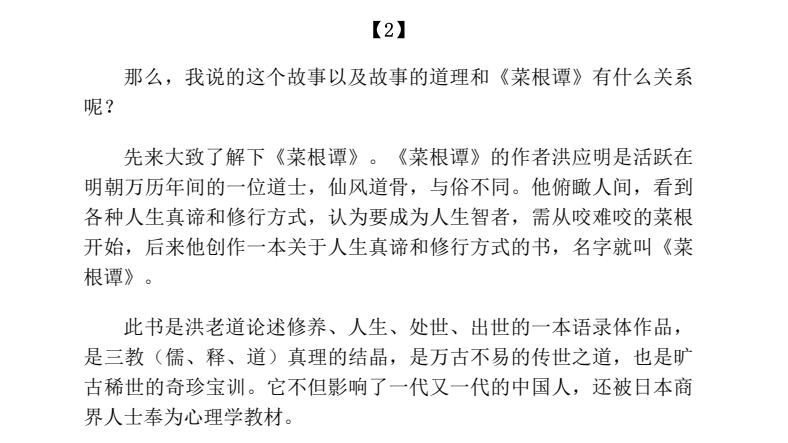 【2】

那么，我说的这个故事以及故事的道理和《菜根谭》有什么关系呢？

先来大致了解下《菜根谭》。《菜根谭》的作者洪应明是活跃在明朝万历年间的一位道士，仙风道骨，与俗不同。他俯瞰人间，看到各种人生真谛和修行方式，认为要成为人生智者，需从咬难咬的菜根开始，后来他创作一本关于人生真谛和修行方式的书，名字就叫《菜根谭》。

此书是洪老道论述修养、人生、处世、出世的一本语录体作品，是三教（儒、释、道）真理的结晶，是万古不易的传世之道，也是旷古稀世的奇珍宝训。它不但影响了一代又一代的中国人，还被日本商界人士奉为心理学教材。